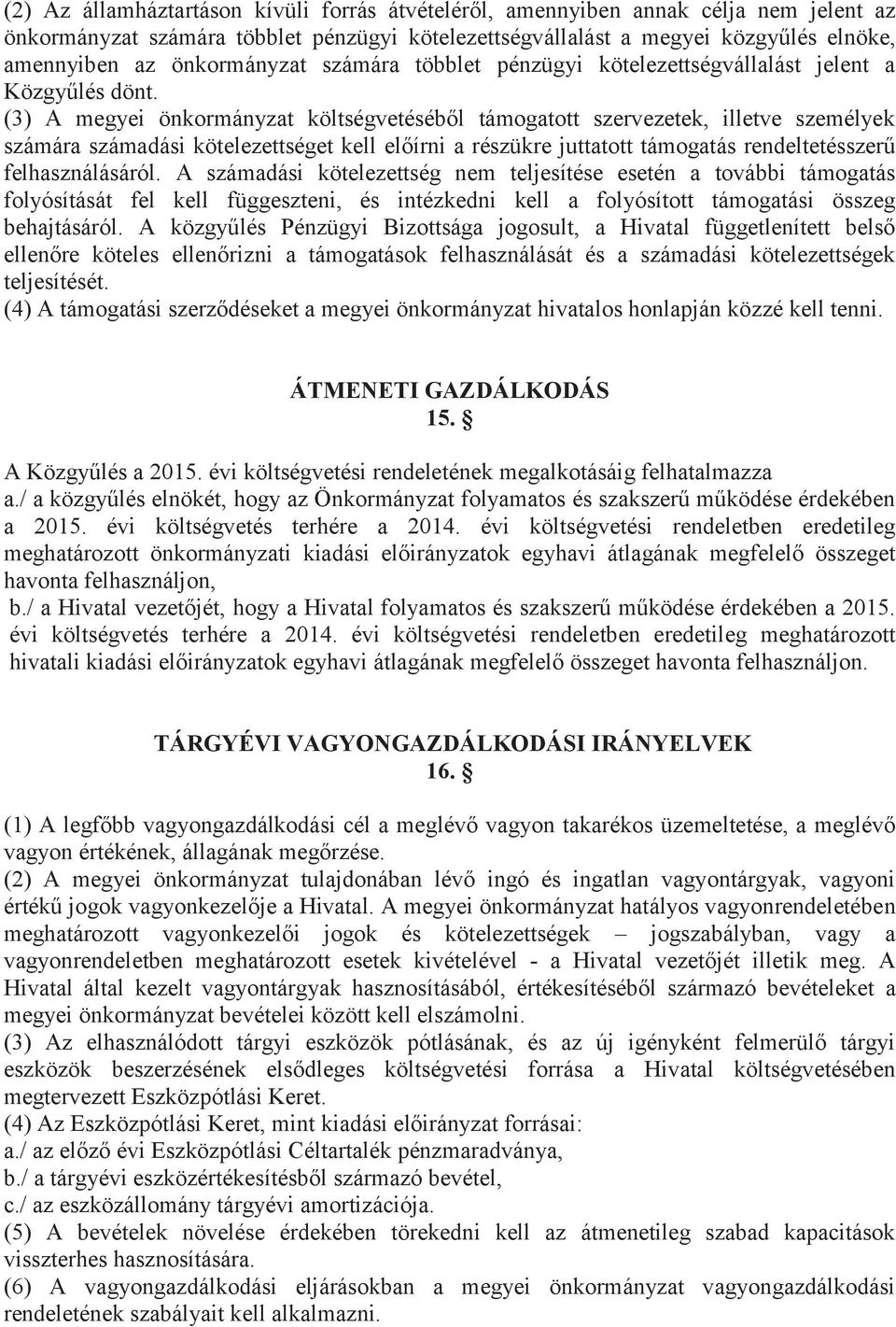 (2) Az államháztartáson kívüli forrás átvételéről, amennyiben annak célja nem jelent az önkormányzat számára többlet pénzügyi kötelezettségvállalást a megyei közgyűlés elnöke, amennyiben az önkormányzat számára többlet pénzügyi kötelezettségvállalást jelent a Közgyűlés dönt.
(3) A megyei önkormányzat költségvetéséből támogatott szervezetek, illetve személyek számára számadási kötelezettséget kell előírni a részükre juttatott támogatás rendeltetésszerű felhasználásáról. A számadási kötelezettség nem teljesítése esetén a további támogatás folyósítását fel kell függeszteni, és intézkedni kell a folyósított támogatási összeg behajtásáról. A közgyűlés Pénzügyi Bizottsága jogosult, a Hivatal függetlenített belső ellenőre köteles ellenőrizni a támogatások felhasználását és a számadási kötelezettségek teljesítését.
(4) A támogatási szerződéseket a megyei önkormányzat hivatalos honlapján közzé kell tenni.

ÁTMENETI GAZDÁLKODÁS
15. §

A Közgyűlés a 2015. évi költségvetési rendeletének megalkotásáig felhatalmazza
a./ a közgyűlés elnökét, hogy az Önkormányzat folyamatos és szakszerű működése érdekében a 2015. évi költségvetés terhére a 2014. évi költségvetési rendeletben eredetileg meghatározott önkormányzati kiadási előirányzatok egyhavi átlagának megfelelő összeget havonta felhasználjon,
b./ a Hivatal vezetőjét, hogy a Hivatal folyamatos és szakszerű működése érdekében a 2015. évi költségvetés terhére a 2014. évi költségvetési rendeletben eredetileg meghatározott hivatali kiadási előirányzatok egyhavi átlagának megfelelő összeget havonta felhasználjon.

TÁRGYÉVI VAGYONGAZDÁLKODÁSI IRÁNYELVEK
16. §

(1) A legfőbb vagyongazdálkodási cél a meglévő vagyon takarékos üzemeltetése, a meglévő vagyon értékének, állagának megőrzése.
(2) A megyei önkormányzat tulajdonában lévő ingó és ingatlan vagyontárgyak, vagyoni értékű jogok vagyonkezelője a Hivatal. A megyei önkormányzat hatályos vagyonrendeletében meghatározott vagyonkezelői jogok és kötelezettségek – jogszabályban, vagy a vagyonrendeletben meghatározott esetek kivételével - a Hivatal vezetőjét illetik meg. A Hivatal által kezelt vagyontárgyak hasznosításából, értékesítéséből származó bevételeket a megyei önkormányzat bevételei között kell elszámolni.
(3) Az elhasználódott tárgyi eszközök pótlásának, és az új igényként felmerülő tárgyi eszközök beszerzésének elsődleges költségvetési forrása a Hivatal költségvetésében megtervezett Eszközpótlási Keret.
(4) Az Eszközpótlási Keret, mint kiadási előirányzat forrásai:
a./ az előző évi Eszközpótlási Céltartalék pénzmaradványa,
b./ a tárgyévi eszközértékesítésből származó bevétel,
c./ az eszközállomány tárgyévi amortizációja.
(5) A bevételek növelése érdekében törekedni kell az átmenetileg szabad kapacitások visszterhes hasznosítására.
(6) A vagyongazdálkodási eljárásokban a megyei önkormányzat vagyongazdálkodási rendeletének szabályait kell alkalmazni.